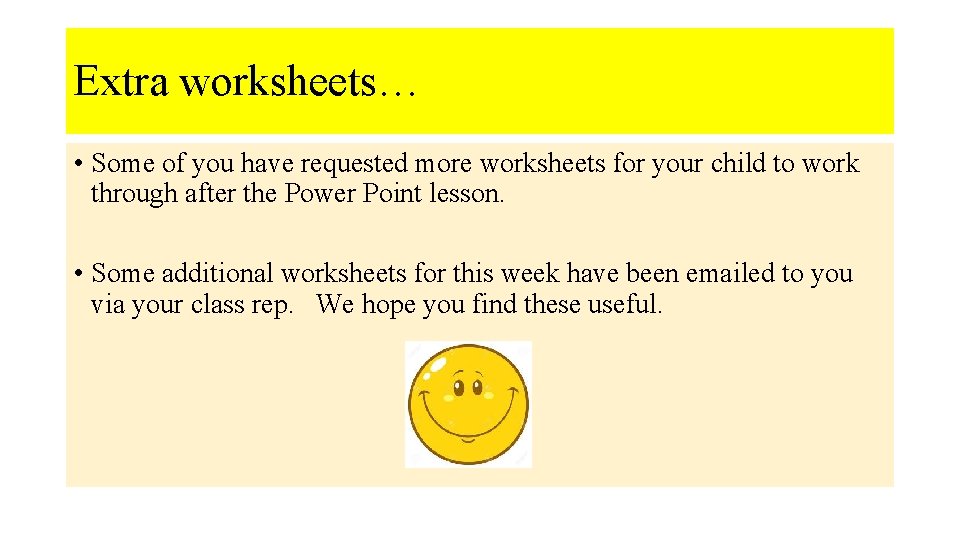 Extra worksheets…

• Some of you have requested more worksheets for your child to work through after the Power Point lesson.

• Some additional worksheets for this week have been emailed to you via your class rep. We hope you find these useful.